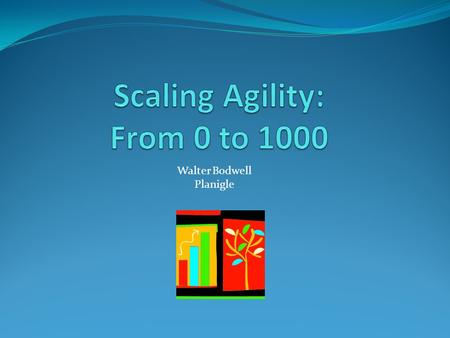 Scaling Agility:
From 0 to 1000

Walter Bodwell
Planigle